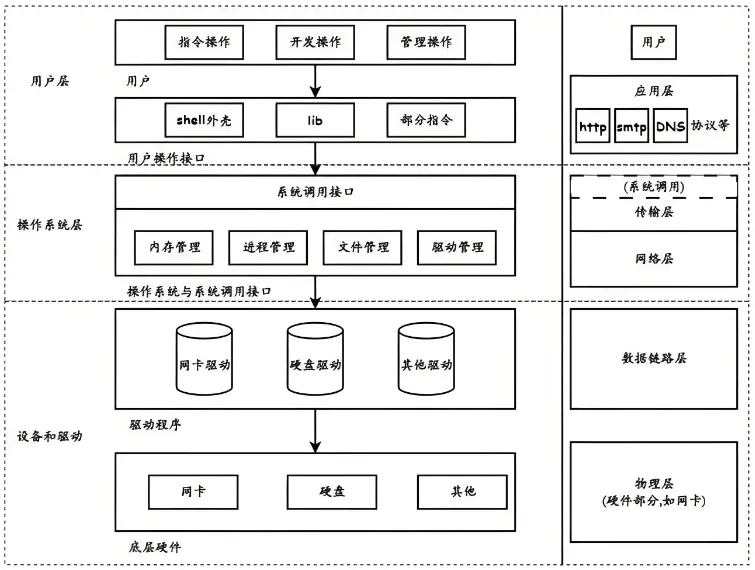 用户层

指令操作
开发操作
管理操作
用户

shell外壳
lib
部分指令
用户操作接口

操作系统层

系统调用接口
内存管理
进程管理
文件管理
驱动管理
操作系统与系统调用接口

设备和驱动

网卡驱动
硬盘驱动
其他驱动
驱动程序

网卡
硬盘
其他
底层硬件

用户

应用层
http
smtp
DNS
协议等

(系统调用)
传输层

网络层

数据链路层

物理层
(硬件部分,如网卡)